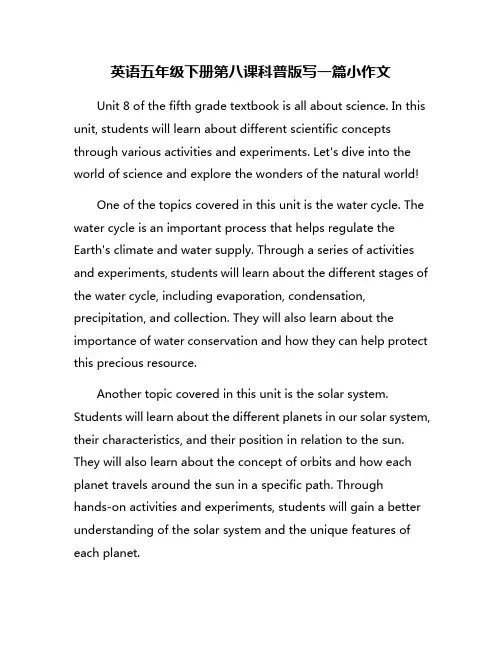 英语五年级下册第八课科普版写一篇小作文

Unit 8 of the fifth grade textbook is all about science. In this unit, students will learn about different scientific concepts through various activities and experiments. Let's dive into the world of science and explore the wonders of the natural world!

One of the topics covered in this unit is the water cycle. The water cycle is an important process that helps regulate the Earth's climate and water supply. Through a series of activities and experiments, students will learn about the different stages of the water cycle, including evaporation, condensation, precipitation, and collection. They will also learn about the importance of water conservation and how they can help protect this precious resource.

Another topic covered in this unit is the solar system. Students will learn about the different planets in our solar system, their characteristics, and their position in relation to the sun. They will also learn about the concept of orbits and how each planet travels around the sun in a specific path. Through hands-on activities and experiments, students will gain a better understanding of the solar system and the unique features of each planet.